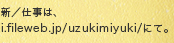 新／仕事は、
i.fileweb.jp/uzukimiyuki/にて。